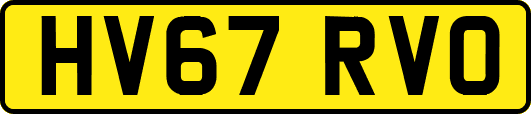 HV67 RVO